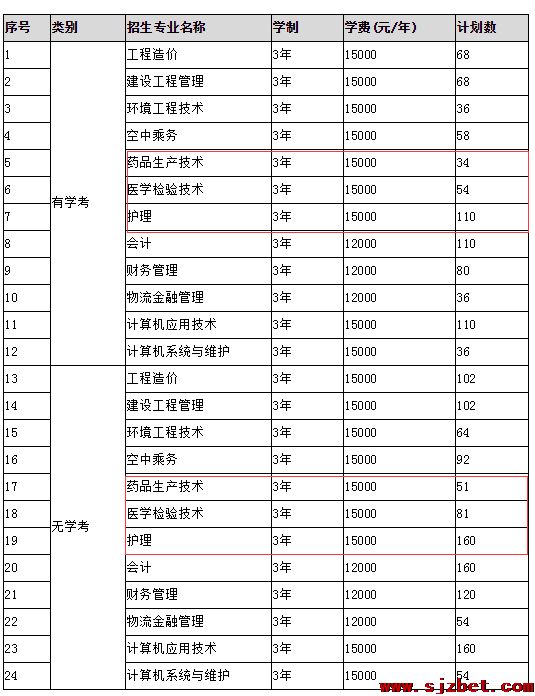 | 序号 | 类别 | 招生专业名称 | 学制 | 学费(元/年) | 计划数 |
|---|---|---|---|---|---|
| 1 | 有学考 | 工程造价 | 3年 | 15000 | 68 |
| 2 | | 建设工程管理 | 3年 | 15000 | 68 |
| 3 | | 环境工程技术 | 3年 | 15000 | 36 |
| 4 | | 空中乘务 | 3年 | 15000 | 58 |
| 5 | | 药品生产技术 | 3年 | 15000 | 34 |
| 6 | | 医学检验技术 | 3年 | 15000 | 54 |
| 7 | | 护理 | 3年 | 15000 | 110 |
| 8 | | 会计 | 3年 | 12000 | 110 |
| 9 | | 财务管理 | 3年 | 12000 | 80 |
| 10 | | 物流金融管理 | 3年 | 12000 | 36 |
| 11 | | 计算机应用技术 | 3年 | 15000 | 110 |
| 12 | | 计算机系统与维护 | 3年 | 15000 | 36 |
| 13 | 无学考 | 工程造价 | 3年 | 15000 | 102 |
| 14 | | 建设工程管理 | 3年 | 15000 | 102 |
| 15 | | 环境工程技术 | 3年 | 15000 | 64 |
| 16 | | 空中乘务 | 3年 | 15000 | 92 |
| 17 | | 药品生产技术 | 3年 | 15000 | 51 |
| 18 | | 医学检验技术 | 3年 | 15000 | 81 |
| 19 | | 护理 | 3年 | 15000 | 160 |
| 20 | | 会计 | 3年 | 12000 | 160 |
| 21 | | 财务管理 | 3年 | 12000 | 120 |
| 22 | | 物流金融管理 | 3年 | 12000 | 54 |
| 23 | | 计算机应用技术 | 3年 | 15000 | 160 |
| 24 | | 计算机系统与维护 | 3年 | 15000 | 54 |

www.sjzbet.com